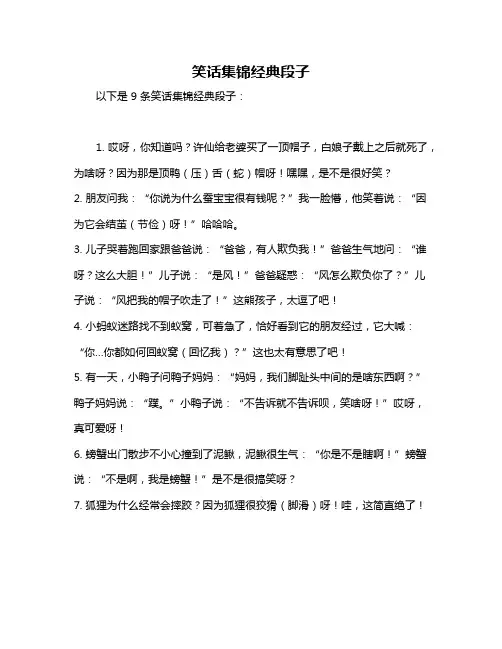 笑话集锦经典段子

以下是 9 条笑话集锦经典段子：

1. 哎呀，你知道吗？许仙给老婆买了一顶帽子，白娘子戴上之后就死了，为啥呀？因为那是顶鸭（压）舌（蛇）帽呀！嘿嘿，是不是很好笑？

2. 朋友问我：“你说为什么蚕宝宝很有钱呢？”我一脸懵，他笑着说：“因为它会结茧（节俭）呀！”哈哈哈。

3. 儿子哭着跑回家跟爸爸说：“爸爸，有人欺负我！”爸爸生气地问：“谁呀？这么大胆！”儿子说：“是风！”爸爸疑惑：“风怎么欺负你了？”儿子说：“风把我的帽子吹走了！”这熊孩子，太逗了吧！

4. 小蚂蚁迷路找不到蚁窝，可着急了，恰好看到它的朋友经过，它大喊：“你...你都如何回蚁窝（回忆我）？”这也太有意思了吧！

5. 有一天，小鸭子问鸭子妈妈：“妈妈，我们脚趾头中间的是啥东西啊？”鸭子妈妈说：“蹼。”小鸭子说：“不告诉就不告诉呗，笑啥呀！”哎呀，真可爱呀！

6. 螃蟹出门散步不小心撞到了泥鳅，泥鳅很生气：“你是不是瞎啊！”螃蟹说：“不是啊，我是螃蟹！”是不是很搞笑呀？

7. 狐狸为什么经常会摔跤？因为狐狸很狡猾（脚滑）呀！哇，这简直绝了！